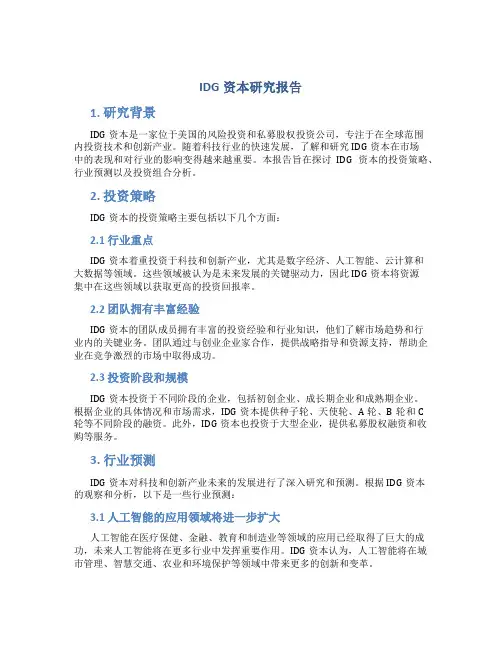 IDG 资本研究报告

1. 研究背景

IDG 资本是一家位于美国的风险投资和私募股权投资公司，专注于在全球范围内投资技术和创新产业。随着科技行业的快速发展，了解和研究 IDG 资本在市场中的表现和对行业的影响变得越来越重要。本报告旨在探讨 IDG 资本的投资策略、行业预测以及投资组合分析。

2. 投资策略

IDG 资本的投资策略主要包括以下几个方面：

2.1 行业重点

IDG 资本着重投资于科技和创新产业，尤其是数字经济、人工智能、云计算和大数据等领域。这些领域被认为是未来发展的关键驱动力，因此 IDG 资本将资源集中在这些领域以获取更高的投资回报率。

2.2 团队拥有丰富经验

IDG 资本的团队成员拥有丰富的投资经验和行业知识，他们了解市场趋势和行业内的关键业务。团队通过与创业企业家合作，提供战略指导和资源支持，帮助企业在竞争激烈的市场中取得成功。

2.3 投资阶段和规模

IDG 资本投资于不同阶段的企业，包括初创企业、成长期企业和成熟期企业。根据企业的具体情况和市场需求，IDG 资本提供种子轮、天使轮、A 轮、B 轮和 C 轮等不同阶段的融资。此外，IDG 资本也投资于大型企业，提供私募股权融资和收购等服务。

3. 行业预测

IDG 资本对科技和创新产业未来的发展进行了深入研究和预测。根据 IDG 资本的观察和分析，以下是一些行业预测：

3.1 人工智能的应用领域将进一步扩大

人工智能在医疗保健、金融、教育和制造业等领域的应用已经取得了巨大的成功，未来人工智能将在更多行业中发挥重要作用。IDG 资本认为，人工智能将在城市管理、智慧交通、农业和环境保护等领域中带来更多的创新和变革。